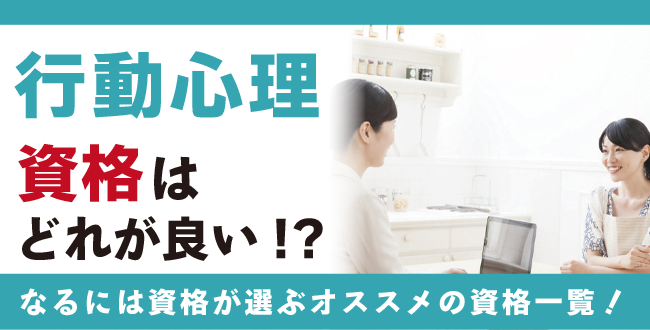 行動心理

資格は
どれが良い!?

なるには資格が選ぶオススメの資格一覧!